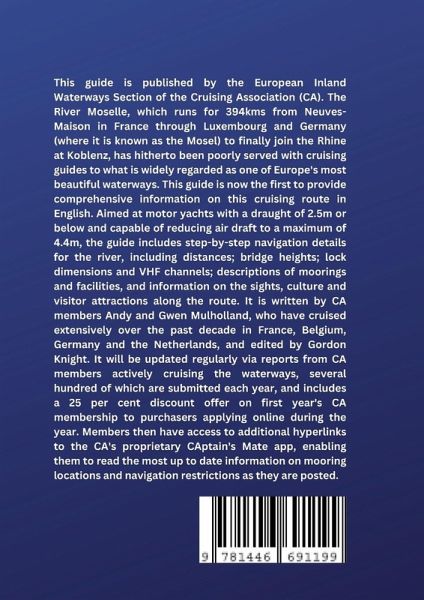 This guide is published by the European Inland Waterways Section of the Cruising Association (CA). The River Moselle, which runs for 394kms from Neuves-Maison in France through Luxembourg and Germany (where it is known as the Mosel) to finally join the Rhine at Koblenz, has hitherto been poorly served with cruising guides to what is widely regarded as one of Europe's most beautiful waterways. This guide is now the first to provide comprehensive information on this cruising route in English. Aimed at motor yachts with a draught of 2.5m or below and capable of reducing air draft to a maximum of 4.4m, the guide includes step-by-step navigation details for the river, including distances; bridge heights; lock dimensions and VHF channels; descriptions of moorings and facilities, and information on the sights, culture and visitor attractions along the route. It is written by CA members Andy and Gwen Mulholland, who have cruised extensively over the past decade in France, Belgium, Germany and the Netherlands, and edited by Gordon Knight. It will be updated regularly via reports from CA members actively cruising the waterways, several hundred of which are submitted each year, and includes a 25 per cent discount offer on first year's CA membership to purchasers applying online during the year. Members then have access to additional hyperlinks to the CA's proprietary CAptain's Mate app, enabling them to read the most up to date information on mooring locations and navigation restrictions as they are posted.

9 781446 691199